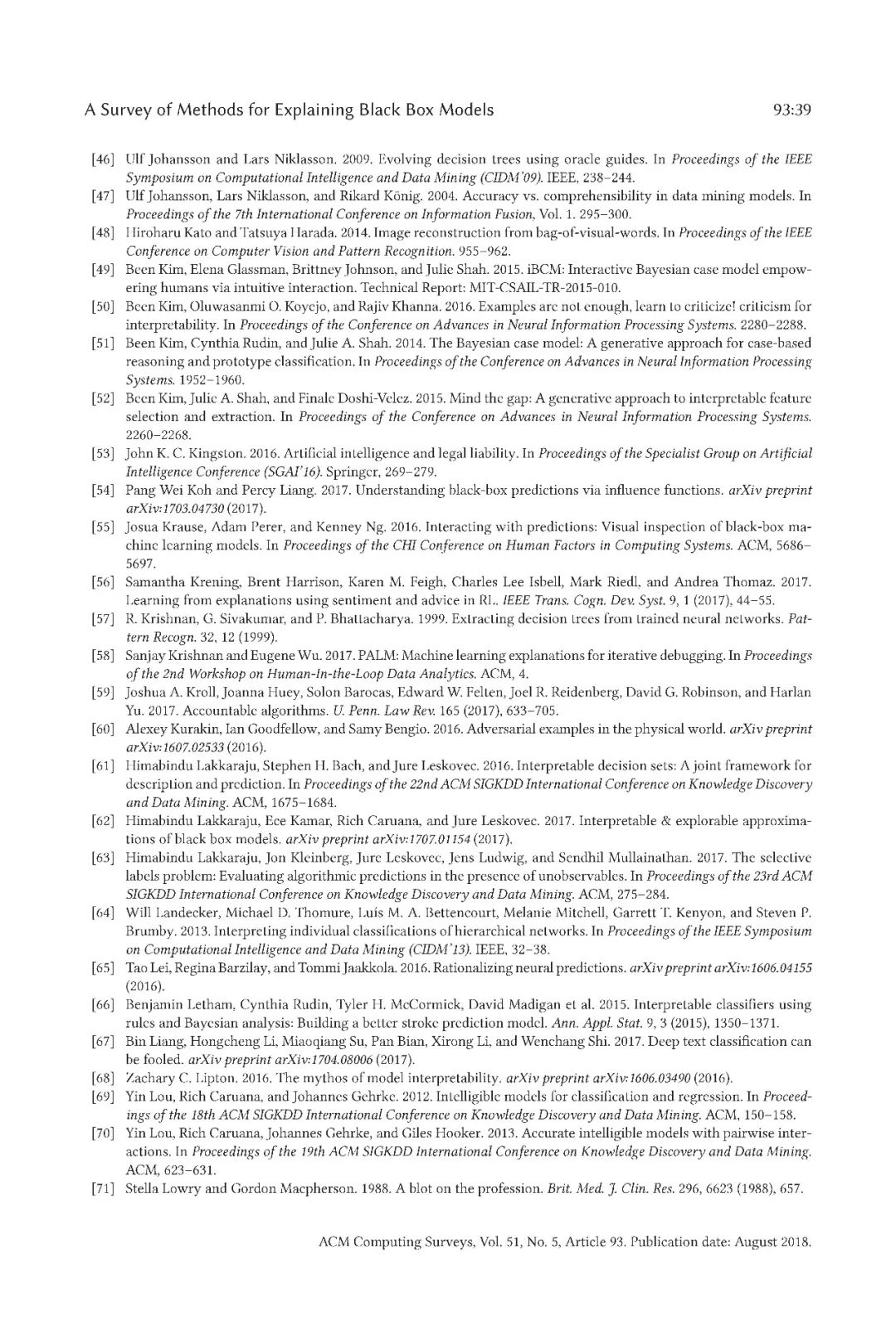 A Survey of Methods for Explaining Black Box Models 93:39

[46] Ulf Johansson and Lars Niklasson. 2009. Evolving decision trees using oracle guides. In Proceedings of the IEEE Symposium on Computational Intelligence and Data Mining (CIDM'09). IEEE, 238–244.

[47] Ulf Johansson, Lars Niklasson, and Rikard König. 2004. Accuracy vs. comprehensibility in data mining models. In Proceedings of the 7th International Conference on Information Fusion, Vol. 1. 295–300.

[48] Hiroharu Kato and Tatsuya Harada. 2014. Image reconstruction from bag-of-visual-words. In Proceedings of the IEEE Conference on Computer Vision and Pattern Recognition. 955–962.

[49] Been Kim, Elena Glassman, Brittney Johnson, and Julie Shah. 2015. iBCM: Interactive Bayesian case model empowering humans via intuitive interaction. Technical Report: MIT-CSAIL-TR-2015-010.

[50] Been Kim, Oluwasanmi O. Koyejo, and Rajiv Khanna. 2016. Examples are not enough, learn to criticize! criticism for interpretability. In Proceedings of the Conference on Advances in Neural Information Processing Systems. 2280–2288.

[51] Been Kim, Cynthia Rudin, and Julie A. Shah. 2014. The Bayesian case model: A generative approach for case-based reasoning and prototype classification. In Proceedings of the Conference on Advances in Neural Information Processing Systems. 1952–1960.

[52] Been Kim, Julie A. Shah, and Finale Doshi-Velez. 2015. Mind the gap: A generative approach to interpretable feature selection and extraction. In Proceedings of the Conference on Advances in Neural Information Processing Systems. 2260–2268.

[53] John K. C. Kingston. 2016. Artificial intelligence and legal liability. In Proceedings of the Specialist Group on Artificial Intelligence Conference (SGAI'16). Springer, 269–279.

[54] Pang Wei Koh and Percy Liang. 2017. Understanding black-box predictions via influence functions. arXiv preprint arXiv:1703.04730 (2017).

[55] Josua Krause, Adam Perer, and Kenney Ng. 2016. Interacting with predictions: Visual inspection of black-box machine learning models. In Proceedings of the CHI Conference on Human Factors in Computing Systems. ACM, 5686–5697.

[56] Samantha Krening, Brent Harrison, Karen M. Feigh, Charles Lee Isbell, Mark Riedl, and Andrea Thomaz. 2017. Learning from explanations using sentiment and advice in RL. IEEE Trans. Cogn. Dev. Syst. 9, 1 (2017), 44–55.

[57] R. Krishnan, G. Sivakumar, and P. Bhattacharya. 1999. Extracting decision trees from trained neural networks. Pattern Recogn. 32, 12 (1999).

[58] Sanjay Krishnan and Eugene Wu. 2017. PALM: Machine learning explanations for iterative debugging. In Proceedings of the 2nd Workshop on Human-In-the-Loop Data Analytics. ACM, 4.

[59] Joshua A. Kroll, Joanna Huey, Solon Barocas, Edward W. Felten, Joel R. Reidenberg, David G. Robinson, and Harlan Yu. 2017. Accountable algorithms. U. Penn. Law Rev. 165 (2017), 633–705.

[60] Alexey Kurakin, Ian Goodfellow, and Samy Bengio. 2016. Adversarial examples in the physical world. arXiv preprint arXiv:1607.02533 (2016).

[61] Himabindu Lakkaraju, Stephen H. Bach, and Jure Leskovec. 2016. Interpretable decision sets: A joint framework for description and prediction. In Proceedings of the 22nd ACM SIGKDD International Conference on Knowledge Discovery and Data Mining. ACM, 1675–1684.

[62] Himabindu Lakkaraju, Ece Kamar, Rich Caruana, and Jure Leskovec. 2017. Interpretable & explorable approximations of black box models. arXiv preprint arXiv:1707.01154 (2017).

[63] Himabindu Lakkaraju, Jon Kleinberg, Jure Leskovec, Jens Ludwig, and Sendhil Mullainathan. 2017. The selective labels problem: Evaluating algorithmic predictions in the presence of unobservables. In Proceedings of the 23rd ACM SIGKDD International Conference on Knowledge Discovery and Data Mining. ACM, 275–284.

[64] Will Landecker, Michael D. Thomure, Luis M. A. Bettencourt, Melanie Mitchell, Garrett T. Kenyon, and Steven P. Brumby. 2013. Interpreting individual classifications of hierarchical networks. In Proceedings of the IEEE Symposium on Computational Intelligence and Data Mining (CIDM'13). IEEE, 32–38.

[65] Tao Lei, Regina Barzilay, and Tommi Jaakkola. 2016. Rationalizing neural predictions. arXiv preprint arXiv:1606.04155 (2016).

[66] Benjamin Letham, Cynthia Rudin, Tyler H. McCormick, David Madigan et al. 2015. Interpretable classifiers using rules and Bayesian analysis: Building a better stroke prediction model. Ann. Appl. Stat. 9, 3 (2015), 1350–1371.

[67] Bin Liang, Hongcheng Li, Miaoqiang Su, Pan Bian, Xirong Li, and Wenchang Shi. 2017. Deep text classification can be fooled. arXiv preprint arXiv:1704.08006 (2017).

[68] Zachary C. Lipton. 2016. The mythos of model interpretability. arXiv preprint arXiv:1606.03490 (2016).

[69] Yin Lou, Rich Caruana, and Johannes Gehrke. 2012. Intelligible models for classification and regression. In Proceedings of the 18th ACM SIGKDD International Conference on Knowledge Discovery and Data Mining. ACM, 150–158.

[70] Yin Lou, Rich Caruana, Johannes Gehrke, and Giles Hooker. 2013. Accurate intelligible models with pairwise interactions. In Proceedings of the 19th ACM SIGKDD International Conference on Knowledge Discovery and Data Mining. ACM, 623–631.

[71] Stella Lowry and Gordon Macpherson. 1988. A blot on the profession. Brit. Med. J. Clin. Res. 296, 6623 (1988), 657.

ACM Computing Surveys, Vol. 51, No. 5, Article 93. Publication date: August 2018.